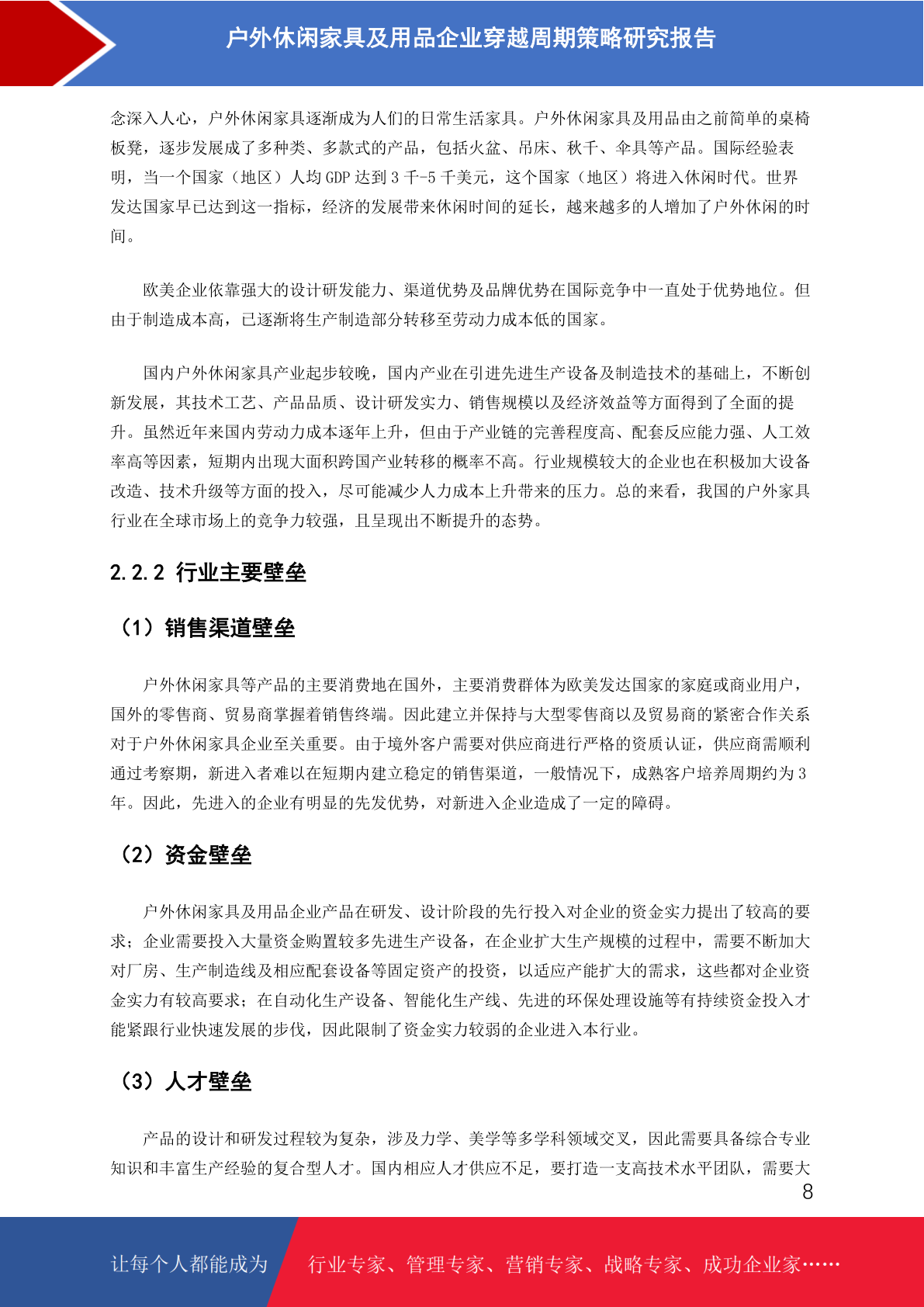 户外休闲家具及用品企业穿越周期策略研究报告

念深入人心，户外休闲家具逐渐成为人们的日常生活家具。户外休闲家具及用品由之前简单的桌椅板凳，逐步发展成了多种类、多款式的产品，包括火盆、吊床、秋千、伞具等产品。国际经验表明，当一个国家（地区）人均 GDP 达到 3 千-5 千美元，这个国家（地区）将进入休闲时代。世界发达国家早已达到这一指标，经济的发展带来休闲时间的延长，越来越多的人增加了户外休闲的时间。

欧美企业依靠强大的设计研发能力、渠道优势及品牌优势在国际竞争中一直处于优势地位。但由于制造成本高，已逐渐将生产制造部分转移至劳动力成本低的国家。

国内户外休闲家具产业起步较晚，国内产业在引进先进生产设备及制造技术的基础上，不断创新发展，其技术工艺、产品品质、设计研发实力、销售规模以及经济效益等方面得到了全面的提升。虽然近年来国内劳动力成本逐年上升，但由于产业链的完善程度高、配套反应能力强、人工效率高等因素，短期内出现大面积跨国产业转移的概率不高。行业规模较大的企业也在积极加大设备改造、技术升级等方面的投入，尽可能减少人力成本上升带来的压力。总的来看，我国的户外家具行业在全球市场上的竞争力较强，且呈现出不断提升的态势。

2.2.2 行业主要壁垒

（1）销售渠道壁垒

户外休闲家具等产品的主要消费地在国外，主要消费群体为欧美发达国家的家庭或商业用户，国外的零售商、贸易商掌握着销售终端。因此建立并保持与大型零售商以及贸易商的紧密合作关系对于户外休闲家具企业至关重要。由于境外客户需要对供应商进行严格的资质认证，供应商需顺利通过考察期，新进入者难以在短期内建立稳定的销售渠道，一般情况下，成熟客户培养周期约为 3 年。因此，先进入的企业有明显的先发优势，对新进入企业造成了一定的障碍。

（2）资金壁垒

户外休闲家具及用品企业产品在研发、设计阶段的先行投入对企业的资金实力提出了较高的要求；企业需要投入大量资金购置较多先进生产设备，在企业扩大生产规模的过程中，需要不断加大对厂房、生产制造线及相应配套设备等固定资产的投资，以适应产能扩大的需求，这些都对企业资金实力有较高要求；在自动化生产设备、智能化生产线、先进的环保处理设施等有持续资金投入才能紧跟行业快速发展的步伐，因此限制了资金实力较弱的企业进入本行业。

（3）人才壁垒

产品的设计和研发过程较为复杂，涉及力学、美学等多学科领域交叉，因此需要具备综合专业知识和丰富生产经验的复合型人才。国内相应人才供应不足，要打造一支高技术水平团队，需要大

8

让每个人都能成为 行业专家、管理专家、营销专家、战略专家、成功企业家……